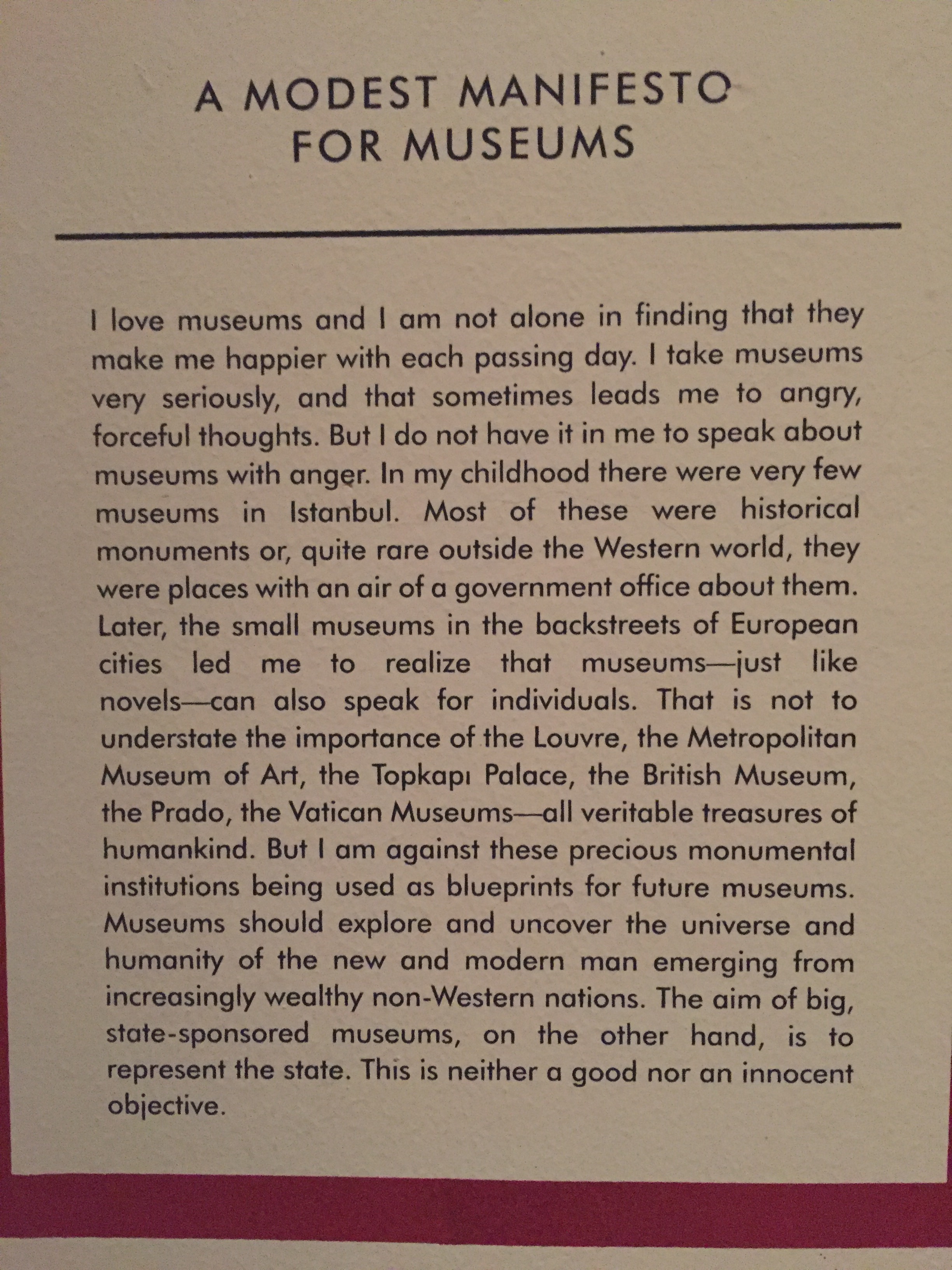 A MODEST MANIFESTO FOR MUSEUMS

I love museums and I am not alone in finding that they make me happier with each passing day. I take museums very seriously, and that sometimes leads me to angry, forceful thoughts. But I do not have it in me to speak about museums with anger. In my childhood there were very few museums in Istanbul. Most of these were historical monuments or, quite rare outside the Western world, they were places with an air of a government office about them. Later, the small museums in the backstreets of European cities led me to realize that museums—just like novels—can also speak for individuals. That is not to understate the importance of the Louvre, the Metropolitan Museum of Art, the Topkapı Palace, the British Museum, the Prado, the Vatican Museums—all veritable treasures of humankind. But I am against these precious monumental institutions being used as blueprints for future museums. Museums should explore and uncover the universe and humanity of the new and modern man emerging from increasingly wealthy non-Western nations. The aim of big, state-sponsored museums, on the other hand, is to represent the state. This is neither a good nor an innocent objective.